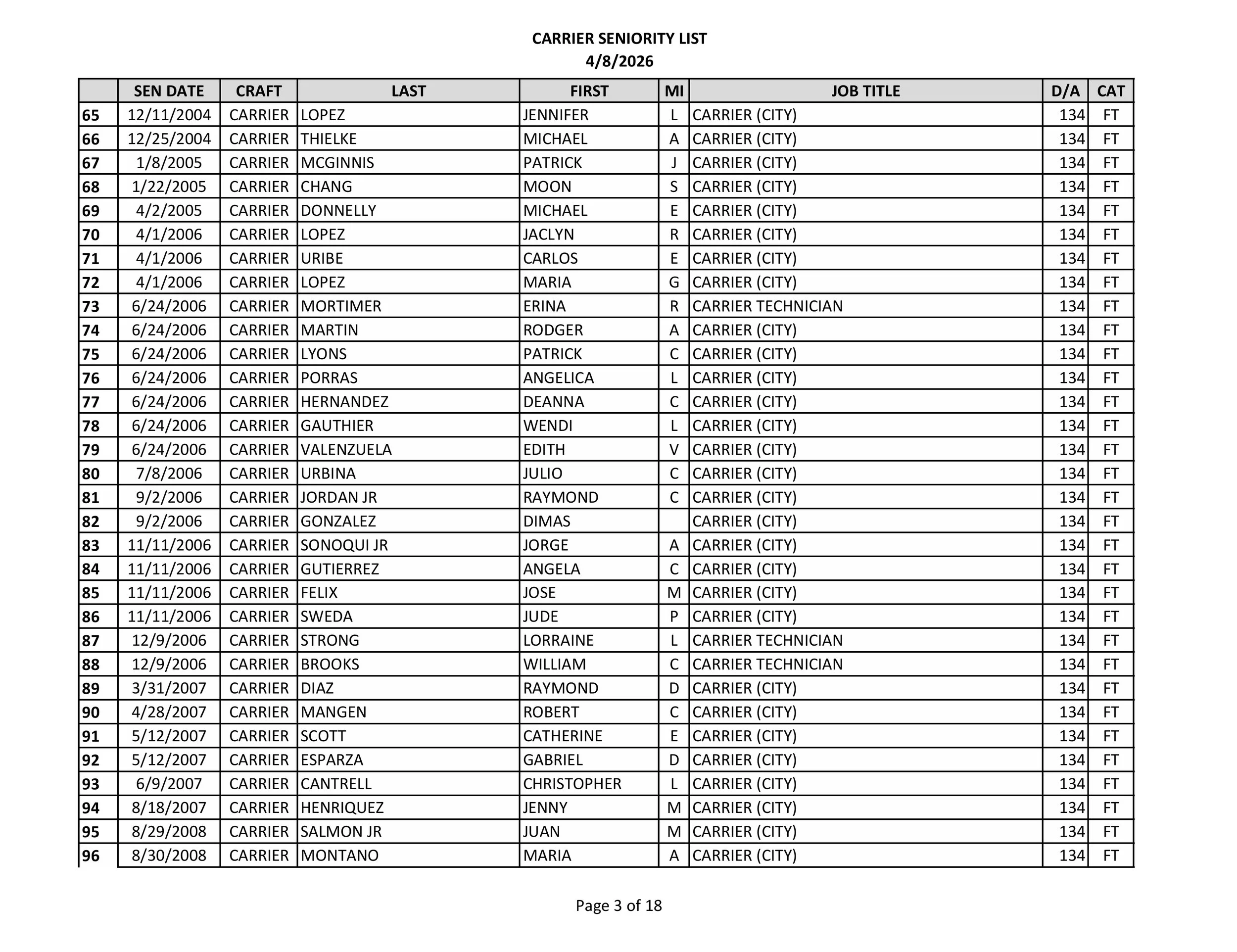 CARRIER SENIORITY LIST
4/8/2026

| | SEN DATE | CRAFT | LAST | FIRST | MI | JOB TITLE | D/A | CAT |
|---|---|---|---|---|---|---|---|---|
| 65 | 12/11/2004 | CARRIER | LOPEZ | JENNIFER | L | CARRIER (CITY) | 134 | FT |
| 66 | 12/25/2004 | CARRIER | THIELKE | MICHAEL | A | CARRIER (CITY) | 134 | FT |
| 67 | 1/8/2005 | CARRIER | MCGINNIS | PATRICK | J | CARRIER (CITY) | 134 | FT |
| 68 | 1/22/2005 | CARRIER | CHANG | MOON | S | CARRIER (CITY) | 134 | FT |
| 69 | 4/2/2005 | CARRIER | DONNELLY | MICHAEL | E | CARRIER (CITY) | 134 | FT |
| 70 | 4/1/2006 | CARRIER | LOPEZ | JACLYN | R | CARRIER (CITY) | 134 | FT |
| 71 | 4/1/2006 | CARRIER | URIBE | CARLOS | E | CARRIER (CITY) | 134 | FT |
| 72 | 4/1/2006 | CARRIER | LOPEZ | MARIA | G | CARRIER (CITY) | 134 | FT |
| 73 | 6/24/2006 | CARRIER | MORTIMER | ERINA | R | CARRIER TECHNICIAN | 134 | FT |
| 74 | 6/24/2006 | CARRIER | MARTIN | RODGER | A | CARRIER (CITY) | 134 | FT |
| 75 | 6/24/2006 | CARRIER | LYONS | PATRICK | C | CARRIER (CITY) | 134 | FT |
| 76 | 6/24/2006 | CARRIER | PORRAS | ANGELICA | L | CARRIER (CITY) | 134 | FT |
| 77 | 6/24/2006 | CARRIER | HERNANDEZ | DEANNA | C | CARRIER (CITY) | 134 | FT |
| 78 | 6/24/2006 | CARRIER | GAUTHIER | WENDI | L | CARRIER (CITY) | 134 | FT |
| 79 | 6/24/2006 | CARRIER | VALENZUELA | EDITH | V | CARRIER (CITY) | 134 | FT |
| 80 | 7/8/2006 | CARRIER | URBINA | JULIO | C | CARRIER (CITY) | 134 | FT |
| 81 | 9/2/2006 | CARRIER | JORDAN JR | RAYMOND | C | CARRIER (CITY) | 134 | FT |
| 82 | 9/2/2006 | CARRIER | GONZALEZ | DIMAS | | CARRIER (CITY) | 134 | FT |
| 83 | 11/11/2006 | CARRIER | SONOQUI JR | JORGE | A | CARRIER (CITY) | 134 | FT |
| 84 | 11/11/2006 | CARRIER | GUTIERREZ | ANGELA | C | CARRIER (CITY) | 134 | FT |
| 85 | 11/11/2006 | CARRIER | FELIX | JOSE | M | CARRIER (CITY) | 134 | FT |
| 86 | 11/11/2006 | CARRIER | SWEDA | JUDE | P | CARRIER (CITY) | 134 | FT |
| 87 | 12/9/2006 | CARRIER | STRONG | LORRAINE | L | CARRIER TECHNICIAN | 134 | FT |
| 88 | 12/9/2006 | CARRIER | BROOKS | WILLIAM | C | CARRIER TECHNICIAN | 134 | FT |
| 89 | 3/31/2007 | CARRIER | DIAZ | RAYMOND | D | CARRIER (CITY) | 134 | FT |
| 90 | 4/28/2007 | CARRIER | MANGEN | ROBERT | C | CARRIER (CITY) | 134 | FT |
| 91 | 5/12/2007 | CARRIER | SCOTT | CATHERINE | E | CARRIER (CITY) | 134 | FT |
| 92 | 5/12/2007 | CARRIER | ESPARZA | GABRIEL | D | CARRIER (CITY) | 134 | FT |
| 93 | 6/9/2007 | CARRIER | CANTRELL | CHRISTOPHER | L | CARRIER (CITY) | 134 | FT |
| 94 | 8/18/2007 | CARRIER | HENRIQUEZ | JENNY | M | CARRIER (CITY) | 134 | FT |
| 95 | 8/29/2008 | CARRIER | SALMON JR | JUAN | M | CARRIER (CITY) | 134 | FT |
| 96 | 8/30/2008 | CARRIER | MONTANO | MARIA | A | CARRIER (CITY) | 134 | FT |

Page 3 of 18